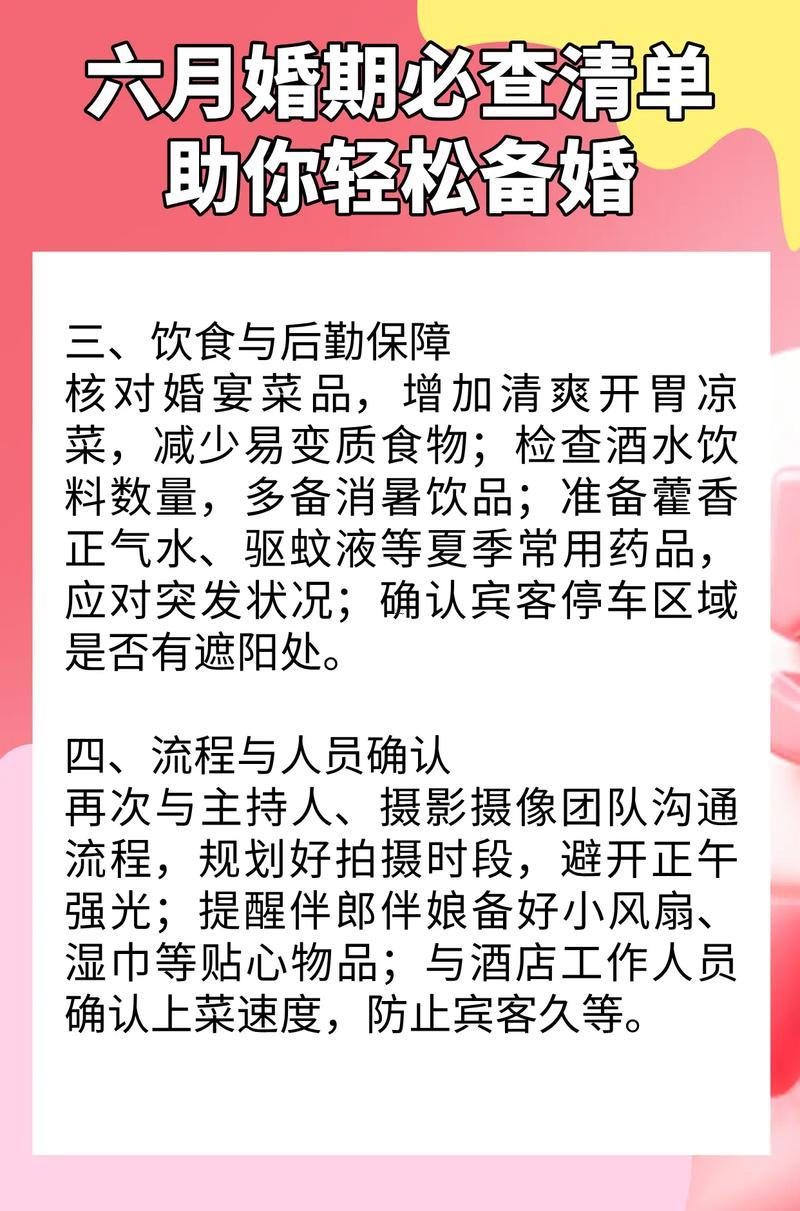 六月婚期必查清单
助你轻松备婚

三、饮食与后勤保障
核对婚宴菜品，增加清爽开胃凉菜，减少易变质食物；检查酒水饮料数量，多备消暑饮品；准备藿香正气水、驱蚊液等夏季常用药品，应对突发状况；确认宾客停车区域是否有遮阳处。

四、流程与人员确认
再次与主持人、摄影摄像团队沟通流程，规划好拍摄时段，避开正午强光；提醒伴郎伴娘备好小风扇、湿巾等贴心物品；与酒店工作人员确认上菜速度，防止宾客久等。